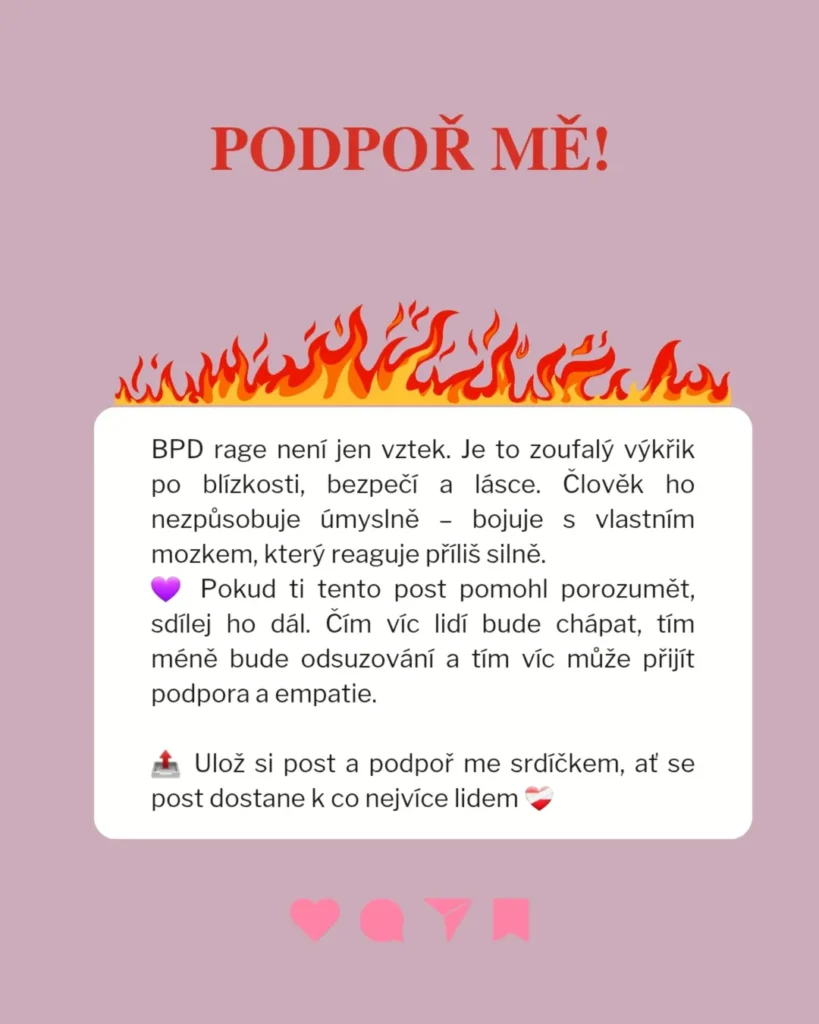 PODPOŘ MĚ!

BPD rage není jen vztek. Je to zoufalý výkřik po blízkosti, bezpečí a lásce. Člověk ho nezpůsobuje úmyslně – bojuje s vlastním mozkem, který reaguje příliš silně.
💜 Pokud ti tento post pomohl porozumět, sdílej ho dál. Čím víc lidí bude chápat, tím méně bude odsuzování a tím víc může přijít podpora a empatie.

📤 Ulož si post a podpoř me srdíčkem, ať se post dostane k co nejvíce lidem ❤️‍🩹